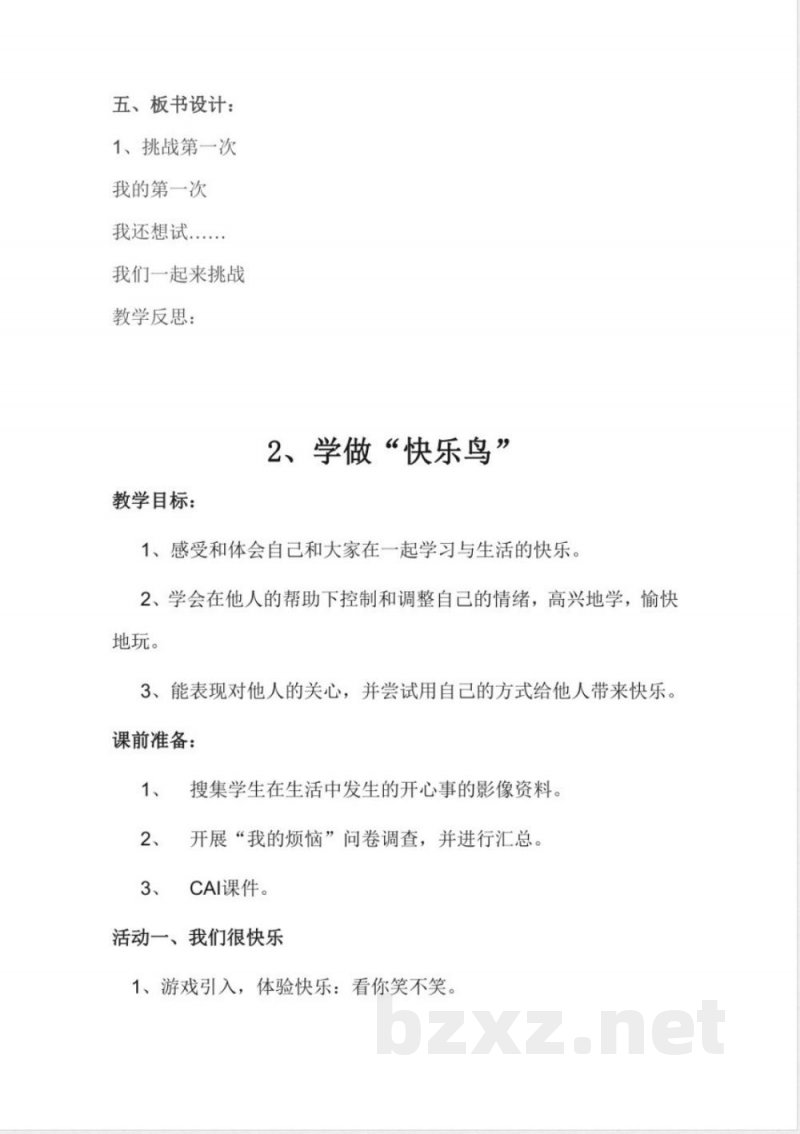 五、板书设计：

1、挑战第一次

我的第一次

我还想试……

我们一起来挑战

教学反思：

2、学做“快乐鸟”

教学目标：

1、感受和体会自己和大家在一起学习与生活的快乐。

2、学会在他人的帮助下控制和调整自己的情绪，高兴地学，愉快地玩。

3、能表现对他人的关心，并尝试用自己的方式给他人带来快乐。

课前准备：

1、 搜集学生在生活中发生的开心事的影像资料。

2、 开展“我的烦恼”问卷调查，并进行汇总。

3、 CAI课件。

活动一、我们很快乐

1、游戏引入，体验快乐：看你笑不笑。

bzxz.net